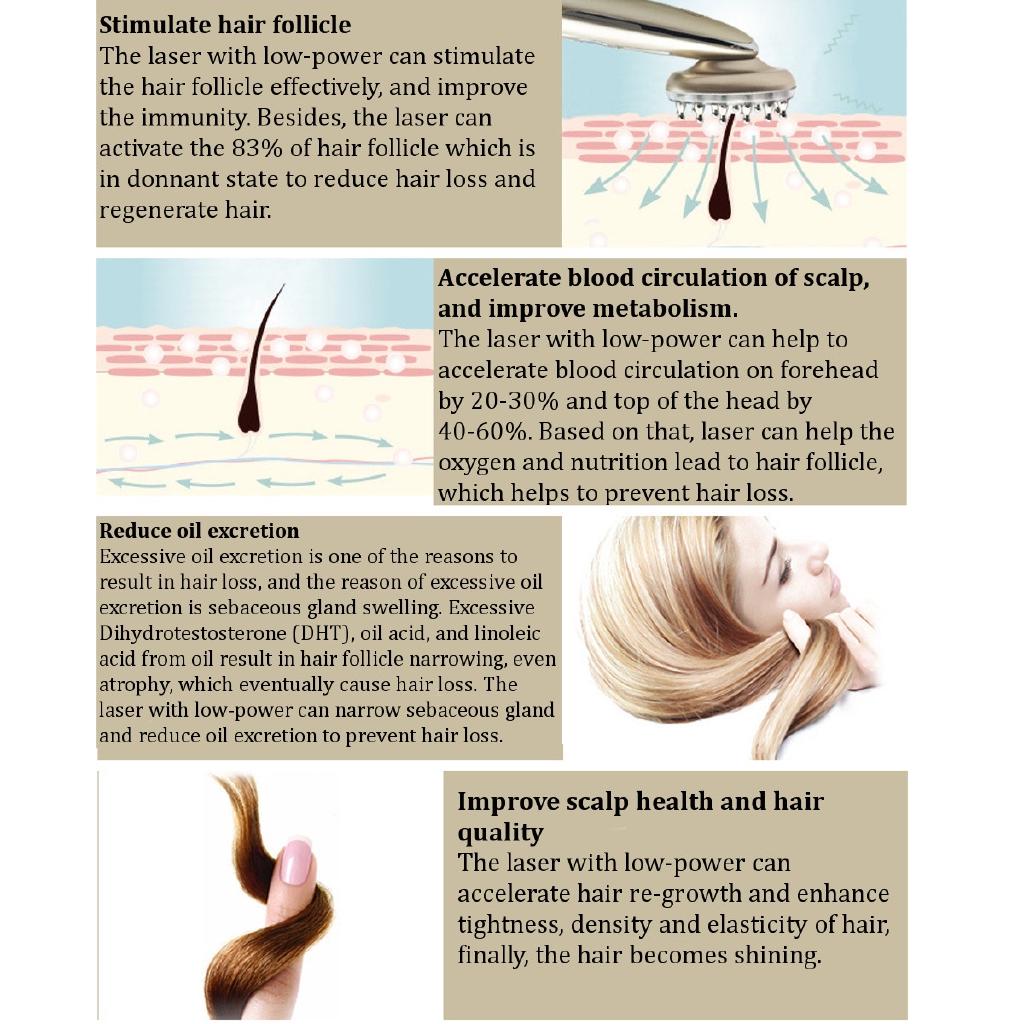 Stimulate hair follicle
The laser with low-power can stimulate the hair follicle effectively, and improve the immunity. Besides, the laser can activate the 83% of hair follicle which is in donnant state to reduce hair loss and regenerate hair.

Accelerate blood circulation of scalp, and improve metabolism.
The laser with low-power can help to accelerate blood circulation on forehead by 20-30% and top of the head by 40-60%. Based on that, laser can help the oxygen and nutrition lead to hair follicle, which helps to prevent hair loss.

Reduce oil excretion
Excessive oil excretion is one of the reasons to result in hair loss, and the reason of excessive oil excretion is sebaceous gland swelling. Excessive Dihydrotestosterone (DHT), oil acid, and linoleic acid from oil result in hair follicle narrowing, even atrophy, which eventually cause hair loss. The laser with low-power can narrow sebaceous gland and reduce oil excretion to prevent hair loss.

Improve scalp health and hair quality
The laser with low-power can accelerate hair re-growth and enhance tightness, density and elasticity of hair, finally, the hair becomes shining.